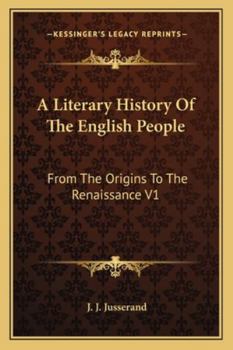 —KESSINGER'S LEGACY REPRINTS—

A Literary History Of The English People

From The Origins To The Renaissance V1

J. J. Jusserand